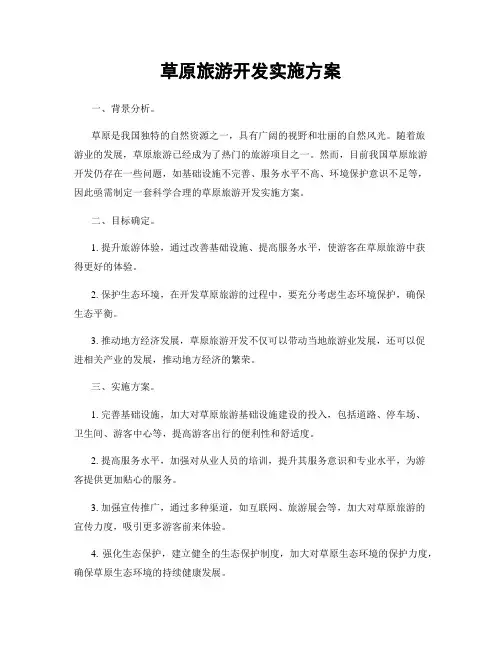 草原旅游开发实施方案

一、背景分析。

草原是我国独特的自然资源之一，具有广阔的视野和壮丽的自然风光。随着旅游业的发展，草原旅游已经成为了热门的旅游项目之一。然而，目前我国草原旅游开发仍存在一些问题，如基础设施不完善、服务水平不高、环境保护意识不足等，因此亟需制定一套科学合理的草原旅游开发实施方案。

二、目标确定。

1. 提升旅游体验，通过改善基础设施、提高服务水平，使游客在草原旅游中获得更好的体验。

2. 保护生态环境，在开发草原旅游的过程中，要充分考虑生态环境保护，确保生态平衡。

3. 推动地方经济发展，草原旅游开发不仅可以带动当地旅游业发展，还可以促进相关产业的发展，推动地方经济的繁荣。

三、实施方案。

1. 完善基础设施，加大对草原旅游基础设施建设的投入，包括道路、停车场、卫生间、游客中心等，提高游客出行的便利性和舒适度。

2. 提高服务水平，加强对从业人员的培训，提升其服务意识和专业水平，为游客提供更加贴心的服务。

3. 加强宣传推广，通过多种渠道，如互联网、旅游展会等，加大对草原旅游的宣传力度，吸引更多游客前来体验。

4. 强化生态保护，建立健全的生态保护制度，加大对草原生态环境的保护力度，确保草原生态环境的持续健康发展。